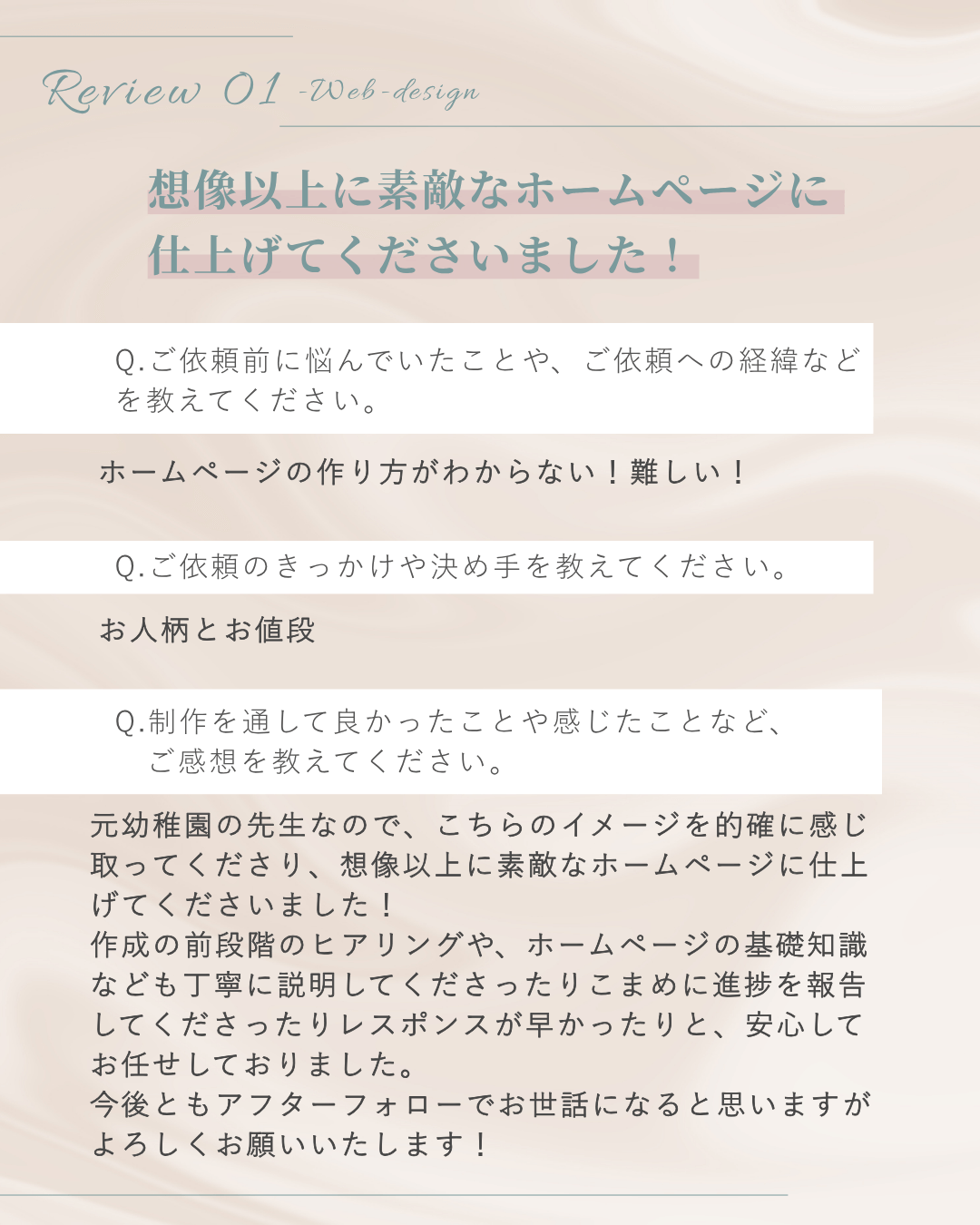 Review 01 -Web-design

想像以上に素敵なホームページに仕上げてくださいました！

Q.ご依頼前に悩んでいたことや、ご依頼への経緯などを教えてください。

ホームページの作り方がわからない！難しい！

Q.ご依頼のきっかけや決め手を教えてください。

お人柄とお値段

Q.制作を通して良かったことや感じたことなど、ご感想を教えてください。

元幼稚園の先生なので、こちらのイメージを的確に感じ取ってくださり、想像以上に素敵なホームページに仕上げてくださいました！
作成の前段階のヒアリングや、ホームページの基礎知識なども丁寧に説明してくださったりこまめに進捗を報告してくださったりレスポンスが早かったりと、安心してお任せしておりました。
今後ともアフターフォローでお世話になると思いますがよろしくお願いいたします！